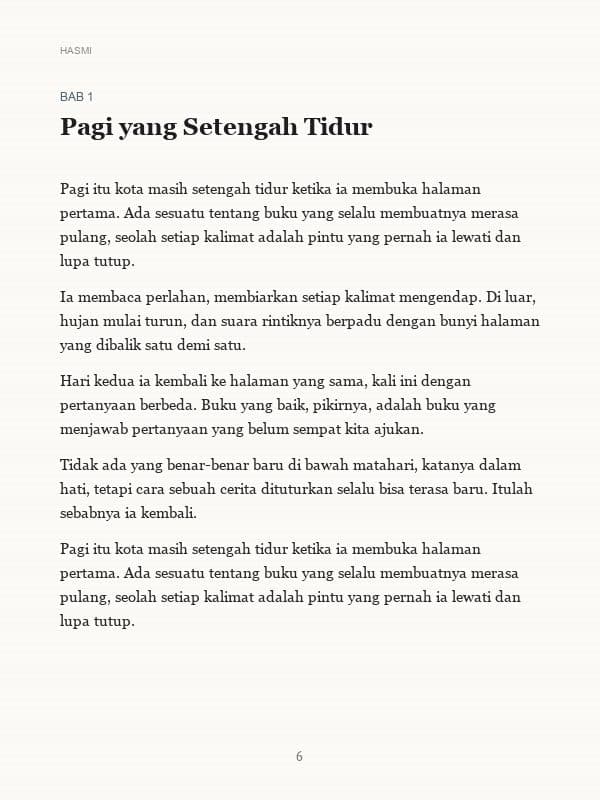 HASMI

BAB 1

Pagi yang Setengah Tidur

Pagi itu kota masih setengah tidur ketika ia membuka halaman pertama. Ada sesuatu tentang buku yang selalu membuatnya merasa pulang, seolah setiap kalimat adalah pintu yang pernah ia lewati dan lupa tutup.

Ia membaca perlahan, membiarkan setiap kalimat mengendap. Di luar, hujan mulai turun, dan suara rintiknya berpadu dengan bunyi halaman yang dibalik satu demi satu.

Hari kedua ia kembali ke halaman yang sama, kali ini dengan pertanyaan berbeda. Buku yang baik, pikirnya, adalah buku yang menjawab pertanyaan yang belum sempat kita ajukan.

Tidak ada yang benar-benar baru di bawah matahari, katanya dalam hati, tetapi cara sebuah cerita dituturkan selalu bisa terasa baru. Itulah sebabnya ia kembali.

Pagi itu kota masih setengah tidur ketika ia membuka halaman pertama. Ada sesuatu tentang buku yang selalu membuatnya merasa pulang, seolah setiap kalimat adalah pintu yang pernah ia lewati dan lupa tutup.

6